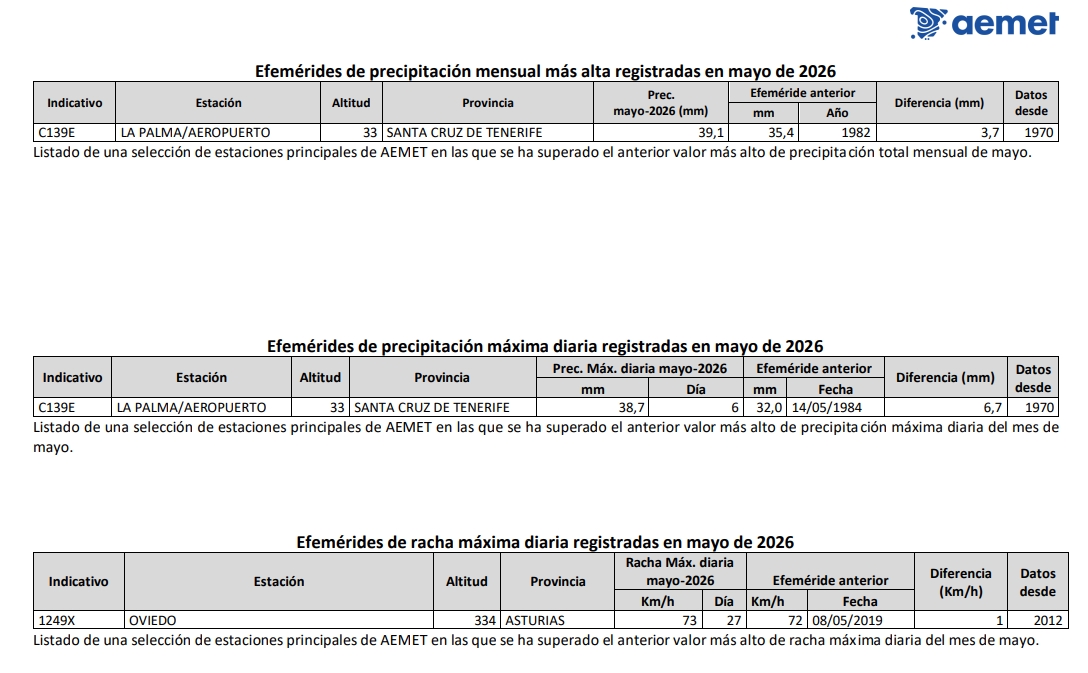 aemet

Efemérides de precipitación mensual más alta registradas en mayo de 2026

| Indicativo | Estación | Altitud | Provincia | Prec. mayo-2026 (mm) | Efeméride anterior mm | Efeméride anterior Año | Diferencia (mm) | Datos desde |
|---|---|---|---|---|---|---|---|---|
| C139E | LA PALMA/AEROPUERTO | 33 | SANTA CRUZ DE TENERIFE | 39,1 | 35,4 | 1982 | 3,7 | 1970 |

Listado de una selección de estaciones principales de AEMET en las que se ha superado el anterior valor más alto de precipitación total mensual de mayo.

Efemérides de precipitación máxima diaria registradas en mayo de 2026

| Indicativo | Estación | Altitud | Provincia | Prec. Máx. diaria mayo-2026 mm | Prec. Máx. diaria mayo-2026 Día | Efeméride anterior mm | Efeméride anterior Fecha | Diferencia (mm) | Datos desde |
|---|---|---|---|---|---|---|---|---|---|
| C139E | LA PALMA/AEROPUERTO | 33 | SANTA CRUZ DE TENERIFE | 38,7 | 6 | 32,0 | 14/05/1984 | 6,7 | 1970 |

Listado de una selección de estaciones principales de AEMET en las que se ha superado el anterior valor más alto de precipitación máxima diaria del mes de mayo.

Efemérides de racha máxima diaria registradas en mayo de 2026

| Indicativo | Estación | Altitud | Provincia | Racha Máx. diaria mayo-2026 Km/h | Racha Máx. diaria mayo-2026 Día | Efeméride anterior Km/h | Efeméride anterior Fecha | Diferencia (Km/h) | Datos desde |
|---|---|---|---|---|---|---|---|---|---|
| 1249X | OVIEDO | 334 | ASTURIAS | 73 | 27 | 72 | 08/05/2019 | 1 | 2012 |

Listado de una selección de estaciones principales de AEMET en las que se ha superado el anterior valor más alto de racha máxima diaria del mes de mayo.